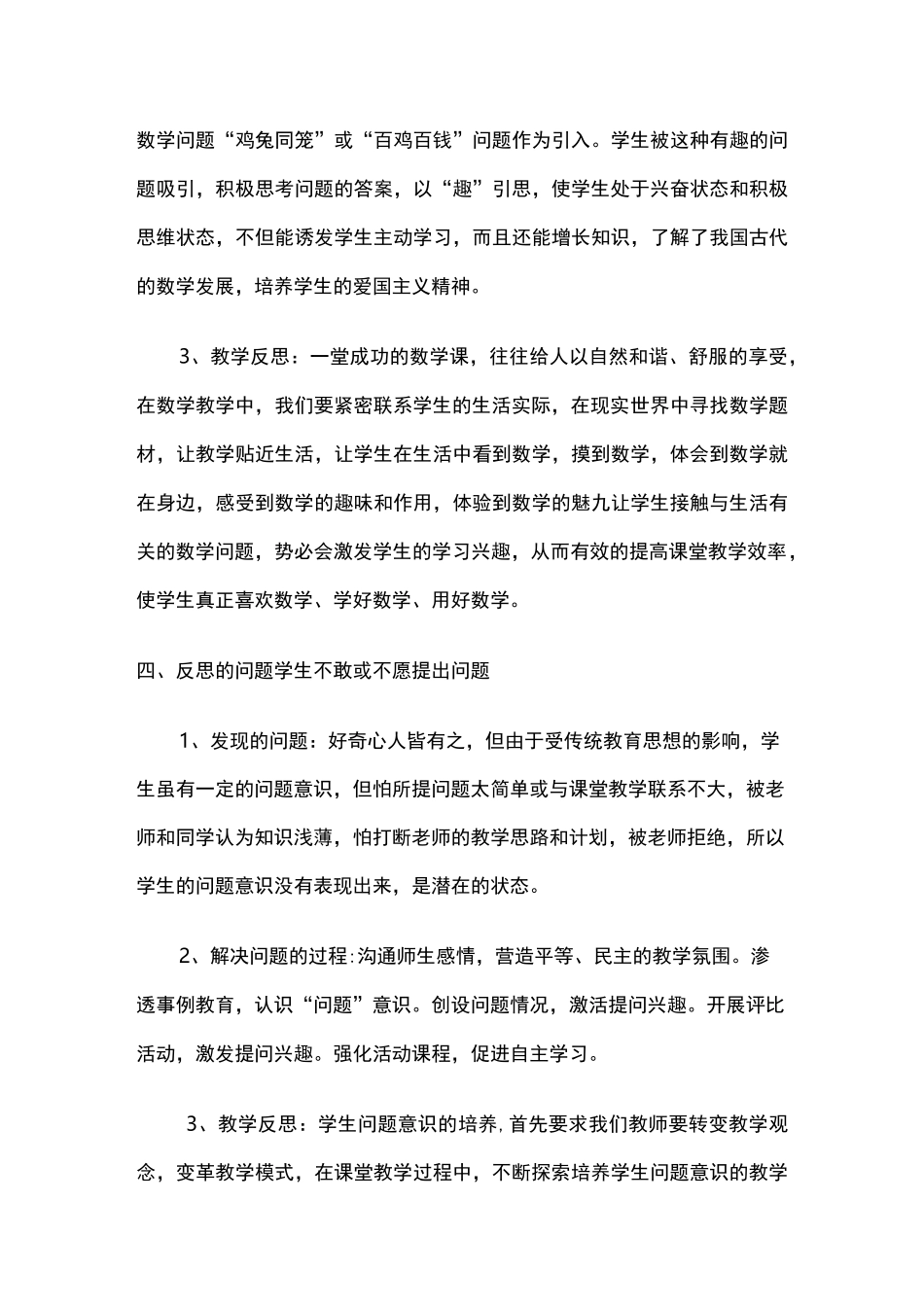 数学问题“鸡兔同笼”或“百鸡百钱”问题作为引入。学生被这种有趣的问题吸引，积极思考问题的答案，以“趣”引思，使学生处于兴奋状态和积极思维状态，不但能诱发学生主动学习，而且还能增长知识，了解了我国古代的数学发展，培养学生的爱国主义精神。

3、教学反思：一堂成功的数学课，往往给人以自然和谐、舒服的享受，在数学教学中，我们要紧密联系学生的生活实际，在现实世界中寻找数学题材，让教学贴近生活，让学生在生活中看到数学，摸到数学，体会到数学就在身边，感受到数学的趣味和作用，体验到数学的魅九让学生接触与生活有关的数学问题，势必会激发学生的学习兴趣，从而有效的提高课堂教学效率，使学生真正喜欢数学、学好数学、用好数学。

四、反思的问题学生不敢或不愿提出问题

1、发现的问题：好奇心人皆有之，但由于受传统教育思想的影响，学生虽有一定的问题意识，但怕所提问题太简单或与课堂教学联系不大，被老师和同学认为知识浅薄，怕打断老师的教学思路和计划，被老师拒绝，所以学生的问题意识没有表现出来，是潜在的状态。

2、解决问题的过程:沟通师生感情，营造平等、民主的教学氛围。渗透事例教育，认识“问题”意识。创设问题情况，激活提问兴趣。开展评比活动，激发提问兴趣。强化活动课程，促进自主学习。

3、教学反思：学生问题意识的培养,首先要求我们教师要转变教学观念，变革教学模式，在课堂教学过程中，不断探索培养学生问题意识的教学